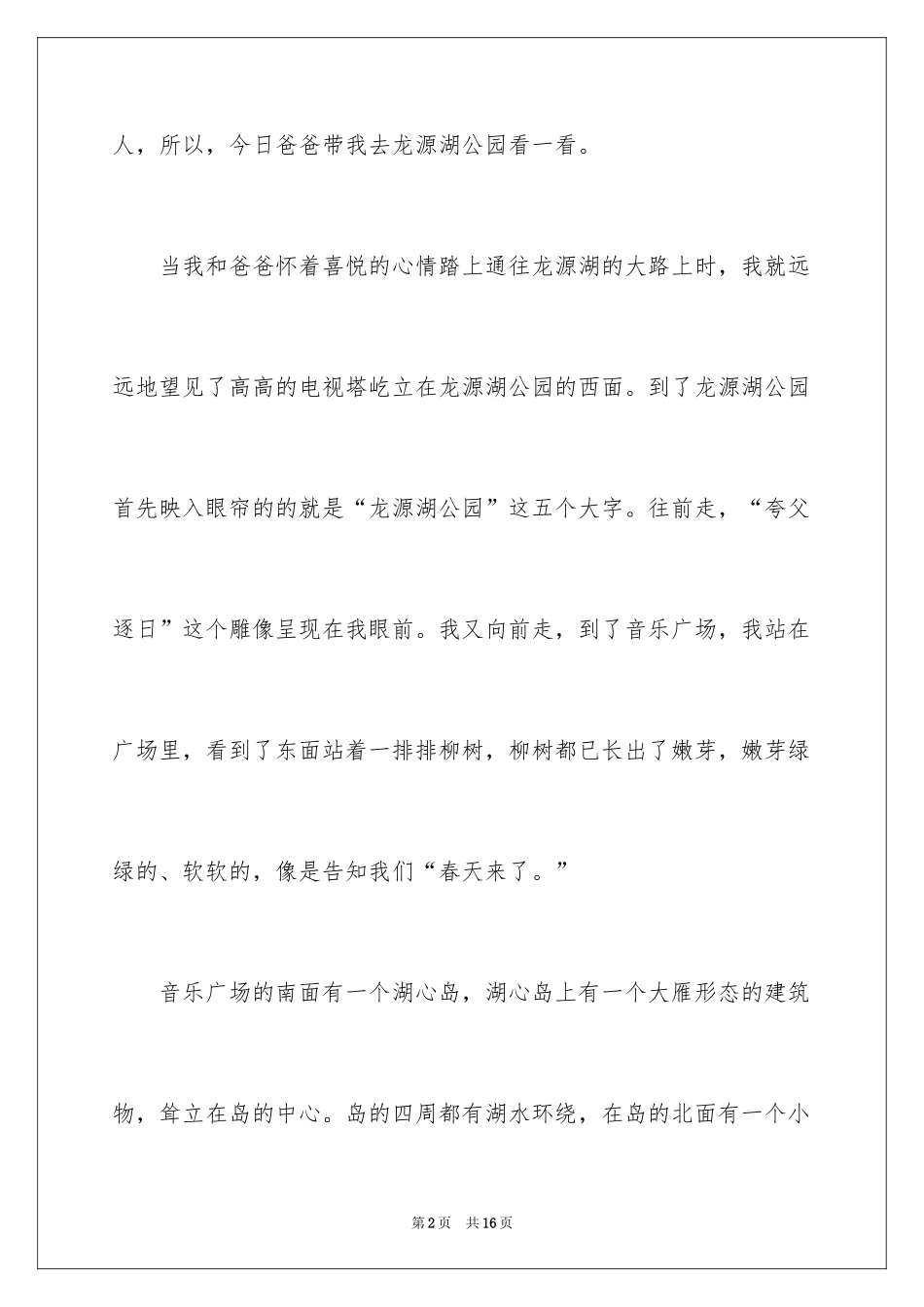 人，所以，今日爸爸带我去龙源湖公园看一看。

当我和爸爸怀着喜悦的心情踏上通往龙源湖的大路上时，我就远远地望见了高高的电视塔屹立在龙源湖公园的西面。到了龙源湖公园首先映入眼帘的的就是“龙源湖公园”这五个大字。往前走，“夸父逐日”这个雕像呈现在我眼前。我又向前走，到了音乐广场，我站在广场里，看到了东面站着一排排柳树，柳树都已长出了嫩芽，嫩芽绿绿的、软软的，像是告知我们“春天来了。”

音乐广场的南面有一个湖心岛，湖心岛上有一个大雁形态的建筑物，耸立在岛的中心。岛的四周都有湖水环绕，在岛的北面有一个小

第2页　共16页